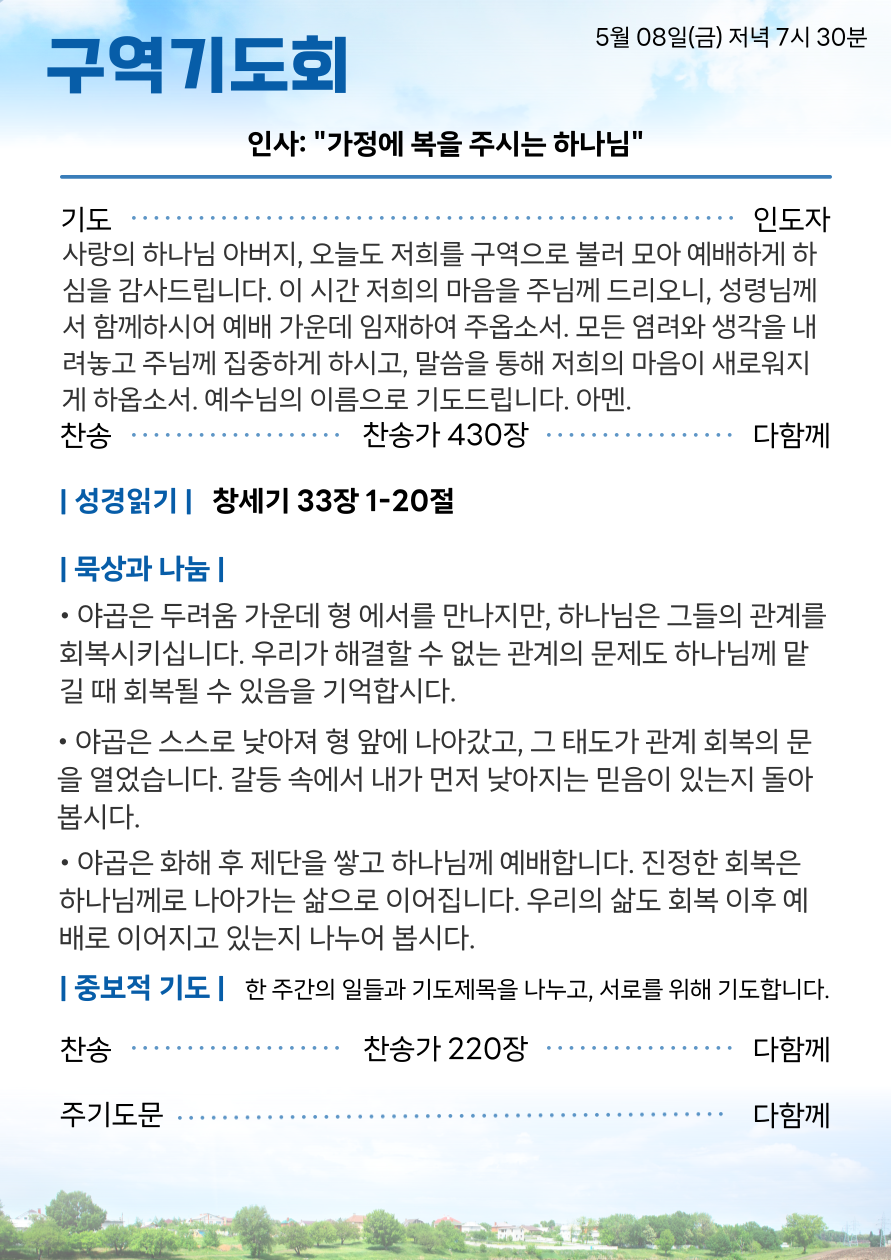 구역기도회

5월 08일(금) 저녁 7시 30분

인사: "가정에 복을 주시는 하나님"

기도 인도자

사랑의 하나님 아버지, 오늘도 저희를 구역으로 불러 모아 예배하게 하심을 감사드립니다. 이 시간 저희의 마음을 주님께 드리오니, 성령님께서 함께하시어 예배 가운데 임재하여 주옵소서. 모든 염려와 생각을 내려놓고 주님께 집중하게 하시고, 말씀을 통해 저희의 마음이 새로워지게 하옵소서. 예수님의 이름으로 기도드립니다. 아멘.

찬송 찬송가 430장 다함께

| 성경읽기 | 창세기 33장 1-20절

| 묵상과 나눔 |

• 야곱은 두려움 가운데 형 에서를 만나지만, 하나님은 그들의 관계를 회복시키십니다. 우리가 해결할 수 없는 관계의 문제도 하나님께 맡길 때 회복될 수 있음을 기억합시다.

• 야곱은 스스로 낮아져 형 앞에 나아갔고, 그 태도가 관계 회복의 문을 열었습니다. 갈등 속에서 내가 먼저 낮아지는 믿음이 있는지 돌아봅시다.

• 야곱은 화해 후 제단을 쌓고 하나님께 예배합니다. 진정한 회복은 하나님께로 나아가는 삶으로 이어집니다. 우리의 삶도 회복 이후 예배로 이어지고 있는지 나누어 봅시다.

| 중보적 기도 | 한 주간의 일들과 기도제목을 나누고, 서로를 위해 기도합니다.

찬송 찬송가 220장 다함께

주기도문 다함께